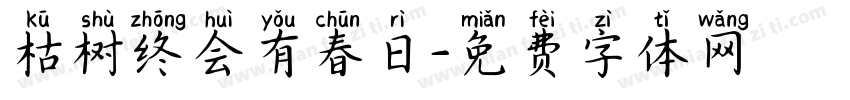 kū shù zhōng huì yǒu chūn rì miǎn fèi zì tǐ wǎng
枯树终会有春日-免费字体网